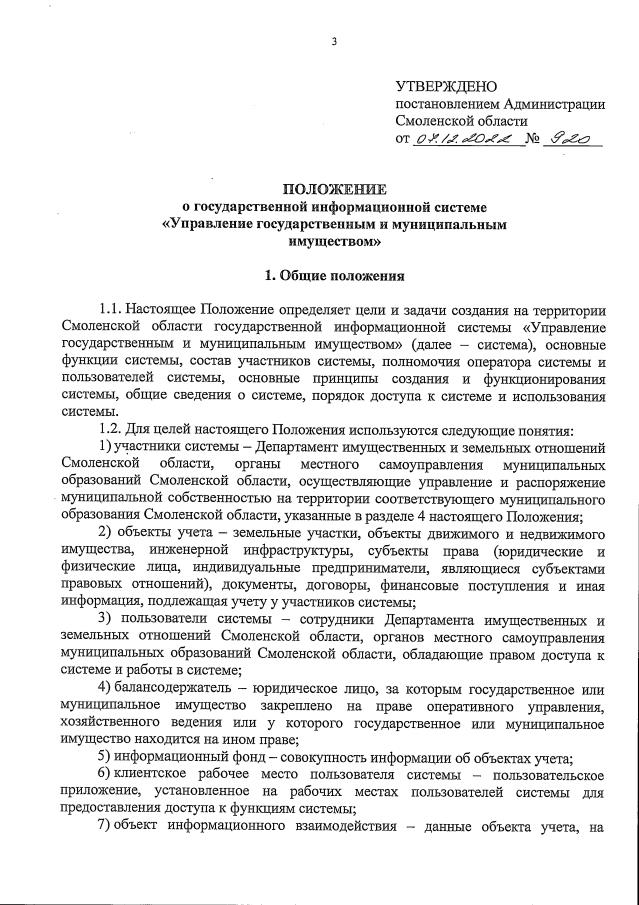 3

УТВЕРЖДЕНО
постановлением Администрации Смоленской области
от 07.12.2022 № 920

ПОЛОЖЕНИЕ
о государственной информационной системе «Управление государственным и муниципальным имуществом»

1. Общие положения

1.1. Настоящее Положение определяет цели и задачи создания на территории Смоленской области государственной информационной системы «Управление государственным и муниципальным имуществом» (далее – система), основные функции системы, состав участников системы, полномочия оператора системы и пользователей системы, основные принципы создания и функционирования системы, общие сведения о системе, порядок доступа к системе и использования системы.

1.2. Для целей настоящего Положения используются следующие понятия:

1) участники системы – Департамент имущественных и земельных отношений Смоленской области, органы местного самоуправления муниципальных образований Смоленской области, осуществляющие управление и распоряжение муниципальной собственностью на территории соответствующего муниципального образования Смоленской области, указанные в разделе 4 настоящего Положения;

2) объекты учета – земельные участки, объекты движимого и недвижимого имущества, инженерной инфраструктуры, субъекты права (юридические и физические лица, индивидуальные предприниматели, являющиеся субъектами правовых отношений), документы, договоры, финансовые поступления и иная информация, подлежащая учету у участников системы;

3) пользователи системы – сотрудники Департамента имущественных и земельных отношений Смоленской области, органов местного самоуправления муниципальных образований Смоленской области, обладающие правом доступа к системе и работы в системе;

4) балансодержатель – юридическое лицо, за которым государственное или муниципальное имущество закреплено на праве оперативного управления, хозяйственного ведения или у которого государственное или муниципальное имущество находится на ином праве;

5) информационный фонд – совокупность информации об объектах учета;

6) клиентское рабочее место пользователя системы – пользовательское приложение, установленное на рабочих местах пользователей системы для предоставления доступа к функциям системы;

7) объект информационного взаимодействия – данные объекта учета, на